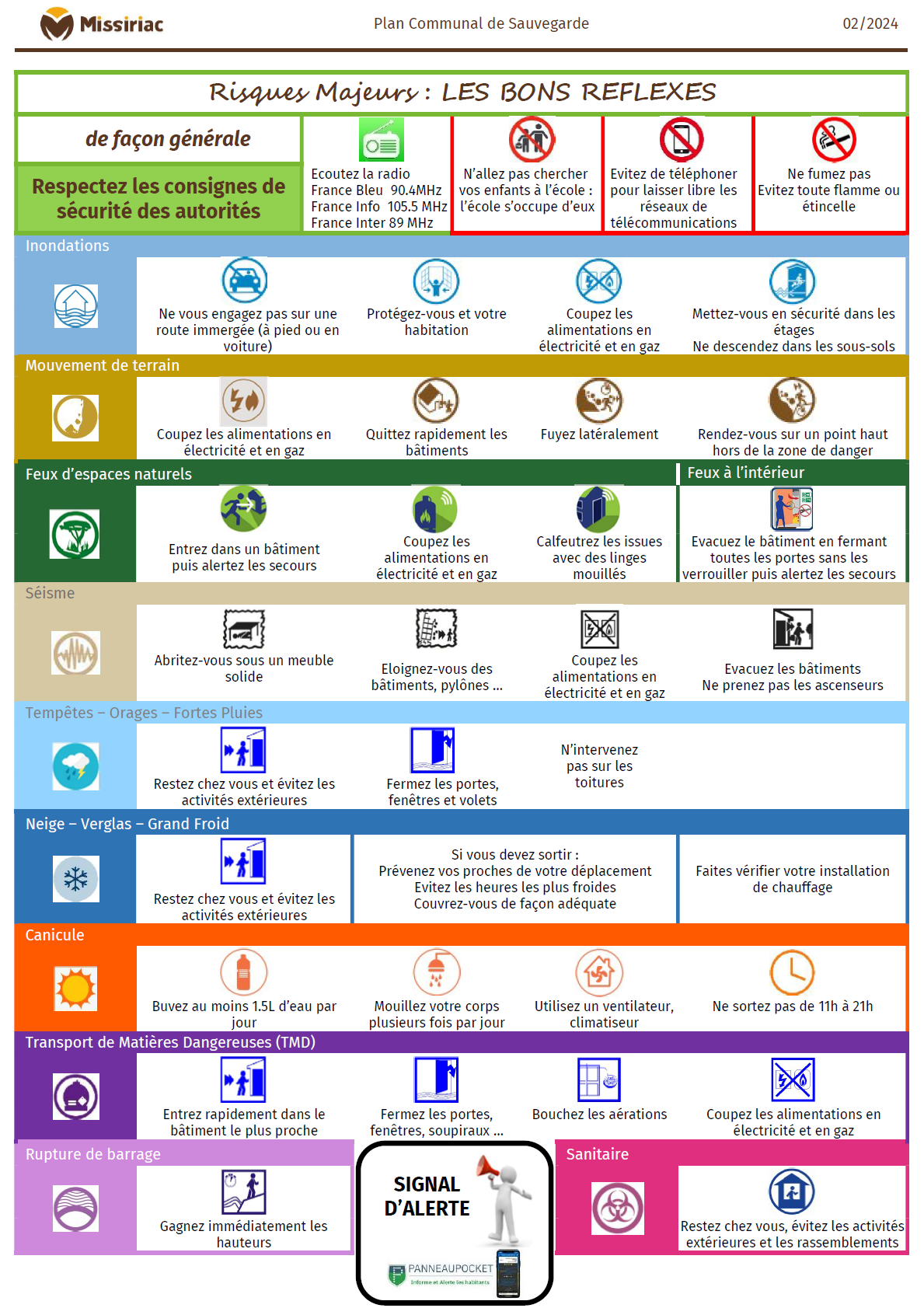 Missiriac
Plan Communal de Sauvegarde
02/2024

Risques Majeurs : LES BONS REFLEXES

de façon générale

Respectez les consignes de sécurité des autorités

Ecoutez la radio
France Bleu 90.4MHz
France Info 105.5 MHz
France Inter 89 MHz

N'allez pas chercher vos enfants à l'école : l'école s'occupe d'eux

Evitez de téléphoner pour laisser libre les réseaux de télécommunications

Ne fumez pas
Evitez toute flamme ou étincelle

Inondations

Ne vous engagez pas sur une route immergée (à pied ou en voiture)

Protégez-vous et votre habitation

Coupez les alimentations en électricité et en gaz

Mettez-vous en sécurité dans les étages
Ne descendez dans les sous-sols

Mouvement de terrain

Coupez les alimentations en électricité et en gaz

Quittez rapidement les bâtiments

Fuyez latéralement

Rendez-vous sur un point haut hors de la zone de danger

Feux d'espaces naturels

Entrez dans un bâtiment puis alertez les secours

Coupez les alimentations en électricité et en gaz

Calfeutrez les issues avec des linges mouillés

Feux à l'intérieur

Evacuez le bâtiment en fermant toutes les portes sans les verrouiller puis alertez les secours

Séisme

Abritez-vous sous un meuble solide

Eloignez-vous des bâtiments, pylônes ...

Coupez les alimentations en électricité et en gaz

Evacuez les bâtiments
Ne prenez pas les ascenseurs

Tempêtes – Orages – Fortes Pluies

Restez chez vous et évitez les activités extérieures

Fermez les portes, fenêtres et volets

N'intervenez pas sur les toitures

Neige – Verglas – Grand Froid

Restez chez vous et évitez les activités extérieures

Si vous devez sortir :
Prévenez vos proches de votre déplacement
Evitez les heures les plus froides
Couvrez-vous de façon adéquate

Faites vérifier votre installation de chauffage

Canicule

Buvez au moins 1.5L d'eau par jour

Mouillez votre corps plusieurs fois par jour

Utilisez un ventilateur, climatiseur

Ne sortez pas de 11h à 21h

Transport de Matières Dangereuses (TMD)

Entrez rapidement dans le bâtiment le plus proche

Fermez les portes, fenêtres, soupiraux ...

Bouchez les aérations

Coupez les alimentations en électricité et en gaz

Rupture de barrage

Gagnez immédiatement les hauteurs

SIGNAL D'ALERTE

PANNEAUPOCKET
Informe et Alerte les habitants

Sanitaire

Restez chez vous, évitez les activités extérieures et les rassemblements